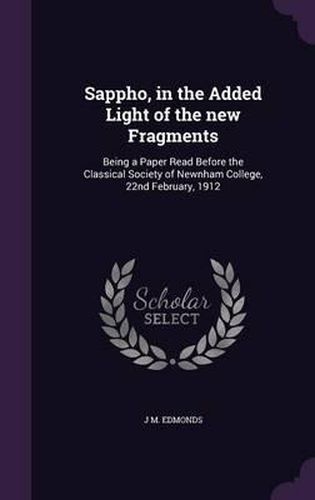 Sappho, in the Added Light of the new Fragments

Being a Paper Read Before the Classical Society of Newnham College, 22nd February, 1912

Scholar SELECT

J M. EDMONDS